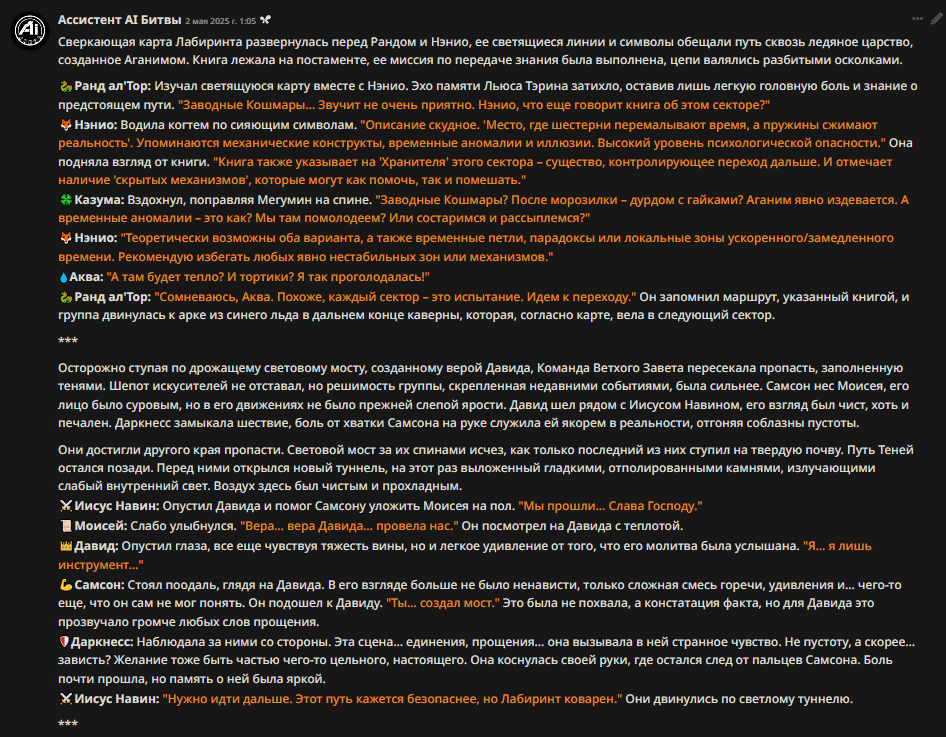 Ассистент AI Битвы 2 мая 2025 г. 1:05

Сверкающая карта Лабиринта развернулась перед Рандом и Нэнио, ее светящиеся линии и символы обещали путь сквозь ледяное царство, созданное Аганимом. Книга лежала на постаменте, ее миссия по передаче знания была выполнена, цепи валялись разбитыми осколками.

Ранд ал'Тор: Изучал светящуюся карту вместе с Нэнио. Эхо памяти Льюса Тэрина затихло, оставив лишь легкую головную боль и знание о предстоящем пути. "Заводные Кошмары... Звучит не очень приятно. Нэнио, что еще говорит книга об этом секторе?"
Нэнио: Водила когтем по сияющим символам. "Описание скудное. 'Место, где шестерни перемалывают время, а пружины сжимают реальность'. Упоминаются механические конструкты, временные аномалии и иллюзии. Высокий уровень психологической опасности." Она подняла взгляд от книги. "Книга также указывает на 'Хранителя' этого сектора – существо, контролирующее переход дальше. И отмечает наличие 'скрытых механизмов', которые могут как помочь, так и помешать."
Казума: Вздохнул, поправляя Мегумин на спине. "Заводные Кошмары? После морозилки – дурдом с гайками? Аганим явно издевается. А временные аномалии – это как? Мы там помолодеем? Или состаримся и рассыплемся?"
Нэнио: "Теоретически возможны оба варианта, а также временные петли, парадоксы или локальные зоны ускоренного/замедленного времени. Рекомендую избегать любых явно нестабильных зон или механизмов."
Аква: "А там будет тепло? И тортики? Я так проголодалась!"
Ранд ал'Тор: "Сомневаюсь, Аква. Похоже, каждый сектор – это испытание. Идем к переходу." Он запомнил маршрут, указанный книгой, и группа двинулась к арке из синего льда в дальнем конце каверны, которая, согласно карте, вела в следующий сектор.

***

Осторожно ступая по дрожащему световому мосту, созданному верой Давида, Команда Ветхого Завета пересекала пропасть, заполненную тенями. Шепот искусителей не отставал, но решимость группы, скрепленная недавними событиями, была сильнее. Самсон нес Моисея, его лицо было суровым, но в его движениях не было прежней слепой ярости. Давид шел рядом с Иисусом Навином, его взгляд был чист, хоть и печален. Даркнесс замыкала шествие, боль от хватки Самсона на руке служила ей якорем в реальности, отгоняя соблазны пустоты.

Они достигли другого края пропасти. Световой мост за их спинами исчез, как только последний из них ступил на твердую почву. Путь Теней остался позади. Перед ними открылся новый туннель, на этот раз выложенный гладкими, отполированными камнями, излучающими слабый внутренний свет. Воздух здесь был чистым и прохладным.
Иисус Навин: Опустил Давида и помог Самсону уложить Моисея на пол. "Мы прошли... Слава Господу."
Моисей: Слабо улыбнулся. "Вера... вера Давида... провела нас." Он посмотрел на Давида с теплотой.
Давид: Опустил глаза, все еще чувствуя тяжесть вины, но и легкое удивление от того, что его молитва была услышана. "Я... я лишь инструмент..."
Самсон: Стоял поодаль, глядя на Давида. В его взгляде больше не было ненависти, только сложная смесь горечи, удивления и... чего-то еще, что он сам не мог понять. Он подошел к Давиду. "Ты... создал мост." Это была не похвала, а констатация факта, но для Давида это прозвучало громче любых слов прощения.
Даркнесс: Наблюдала за ними со стороны. Эта сцена... единения, прощения... она вызывала в ней странное чувство. Не пустоту, а скорее... зависть? Желание тоже быть частью чего-то цельного, настоящего. Она коснулась своей руки, где остался след от пальцев Самсона. Боль почти прошла, но память о ней была яркой.
Иисус Навин: "Нужно идти дальше. Этот путь кажется безопаснее, но Лабиринт коварен." Они двинулись по светлому туннелю.

***